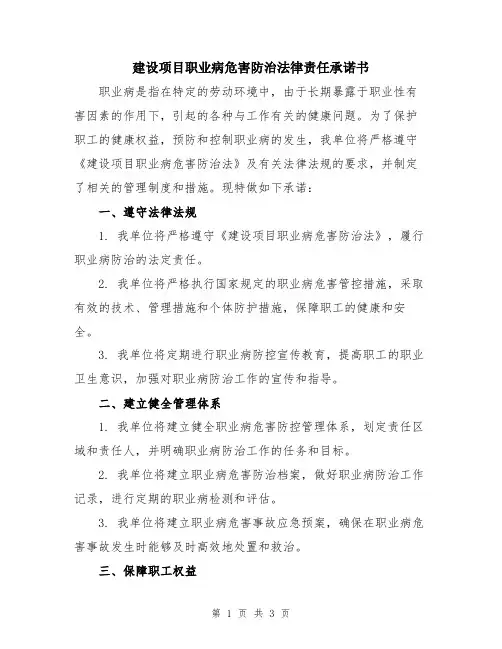 建设项目职业病危害防治法律责任承诺书

职业病是指在特定的劳动环境中，由于长期暴露于职业性有害因素的作用下，引起的各种与工作有关的健康问题。为了保护职工的健康权益，预防和控制职业病的发生，我单位将严格遵守《建设项目职业病危害防治法》及有关法律法规的要求，并制定了相关的管理制度和措施。现特做如下承诺：

一、遵守法律法规

1. 我单位将严格遵守《建设项目职业病危害防治法》，履行职业病防治的法定责任。

2. 我单位将严格执行国家规定的职业病危害管控措施，采取有效的技术、管理措施和个体防护措施，保障职工的健康和安全。

3. 我单位将定期进行职业病防控宣传教育，提高职工的职业卫生意识，加强对职业病防治工作的宣传和指导。

二、建立健全管理体系

1. 我单位将建立健全职业病危害防控管理体系，划定责任区域和责任人，并明确职业病防治工作的任务和目标。

2. 我单位将建立职业病危害防治档案，做好职业病防治工作记录，进行定期的职业病检测和评估。

3. 我单位将建立职业病危害事故应急预案，确保在职业病危害事故发生时能够及时高效地处置和救治。

三、保障职工权益

第 1 页 共 3 页